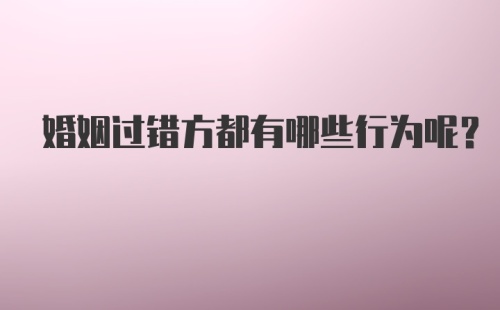 婚姻过错方都有哪些行为呢？